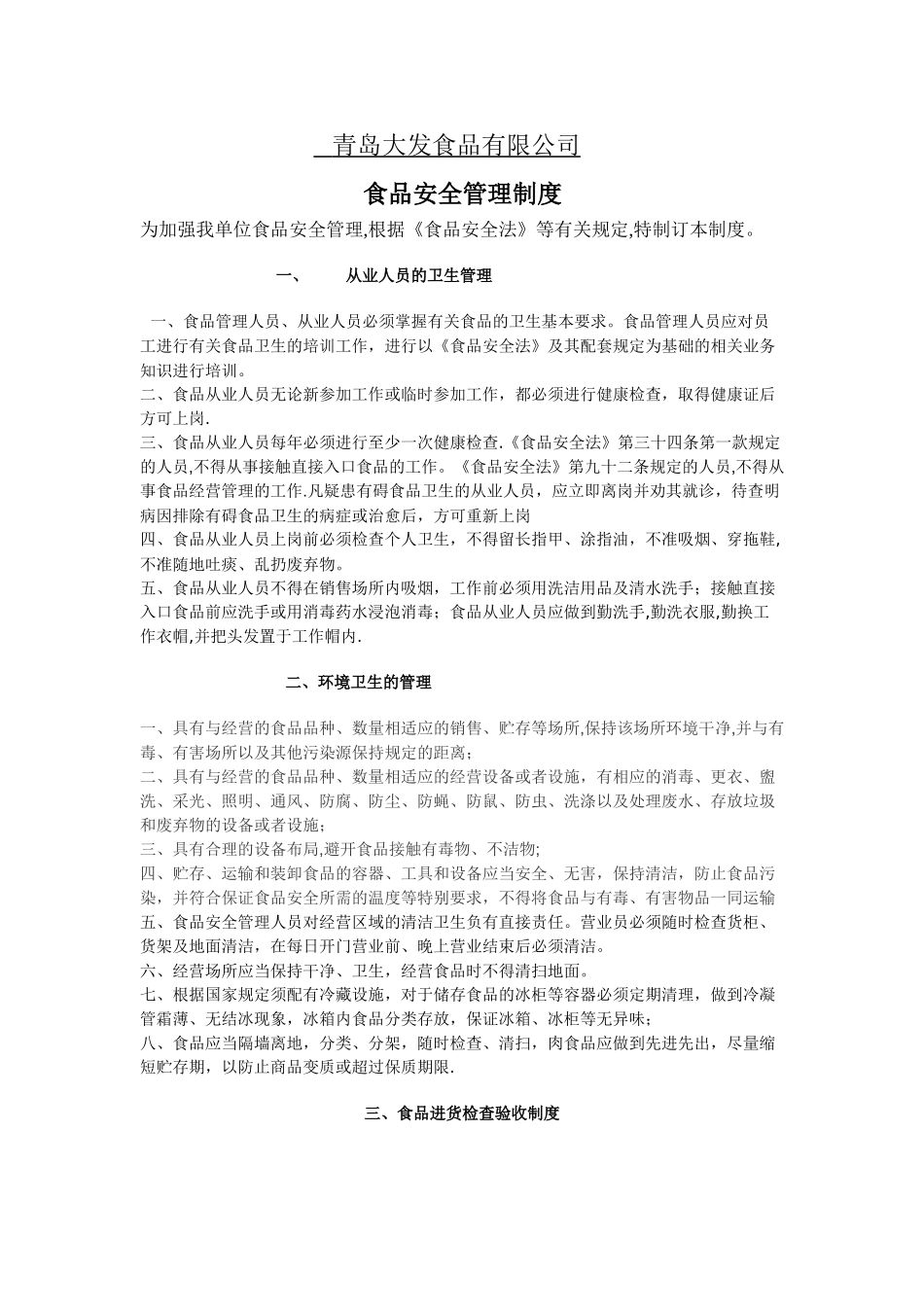 青岛大发食品有限公司

食品安全管理制度

为加强我单位食品安全管理,根据《食品安全法》等有关规定,特制订本制度。

一、　从业人员的卫生管理

一、食品管理人员、从业人员必须掌握有关食品的卫生基本要求。食品管理人员应对员工进行有关食品卫生的培训工作，进行以《食品安全法》及其配套规定为基础的相关业务知识进行培训。
二、食品从业人员无论新参加工作或临时参加工作，都必须进行健康检查，取得健康证后方可上岗.
三、食品从业人员每年必须进行至少一次健康检查.《食品安全法》第三十四条第一款规定的人员,不得从事接触直接入口食品的工作。《食品安全法》第九十二条规定的人员,不得从事食品经营管理的工作.凡疑患有碍食品卫生的从业人员，应立即离岗并劝其就诊，待查明病因排除有碍食品卫生的病症或治愈后，方可重新上岗
四、食品从业人员上岗前必须检查个人卫生，不得留长指甲、涂指油，不准吸烟、穿拖鞋,不准随地吐痰、乱扔废弃物。
五、食品从业人员不得在销售场所内吸烟，工作前必须用洗洁用品及清水洗手；接触直接入口食品前应洗手或用消毒药水浸泡消毒；食品从业人员应做到勤洗手,勤洗衣服,勤换工作衣帽,并把头发置于工作帽内.

二、环境卫生的管理

一、具有与经营的食品品种、数量相适应的销售、贮存等场所,保持该场所环境干净,并与有毒、有害场所以及其他污染源保持规定的距离；
二、具有与经营的食品品种、数量相适应的经营设备或者设施，有相应的消毒、更衣、盥洗、采光、照明、通风、防腐、防尘、防蝇、防鼠、防虫、洗涤以及处理废水、存放垃圾和废弃物的设备或者设施；
三、具有合理的设备布局,避开食品接触有毒物、不洁物;
四、贮存、运输和装卸食品的容器、工具和设备应当安全、无害，保持清洁，防止食品污染，并符合保证食品安全所需的温度等特别要求，不得将食品与有毒、有害物品一同运输
五、食品安全管理人员对经营区域的清洁卫生负有直接责任。营业员必须随时检查货柜、货架及地面清洁，在每日开门营业前、晚上营业结束后必须清洁。
六、经营场所应当保持干净、卫生，经营食品时不得清扫地面。
七、根据国家规定须配有冷藏设施，对于储存食品的冰柜等容器必须定期清理，做到冷凝管霜薄、无结冰现象，冰箱内食品分类存放，保证冰箱、冰柜等无异味；
八、食品应当隔墙离地，分类、分架，随时检查、清扫，肉食品应做到先进先出，尽量缩短贮存期，以防止商品变质或超过保质期限.

三、食品进货检查验收制度